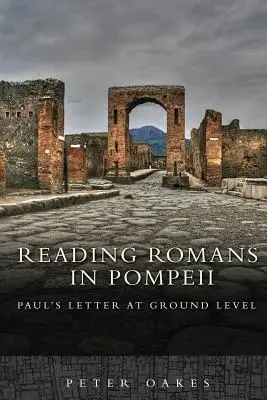 READING ROMANS IN POMPEII

PAUL'S LETTER AT GROUND LEVEL

PETER OAKES